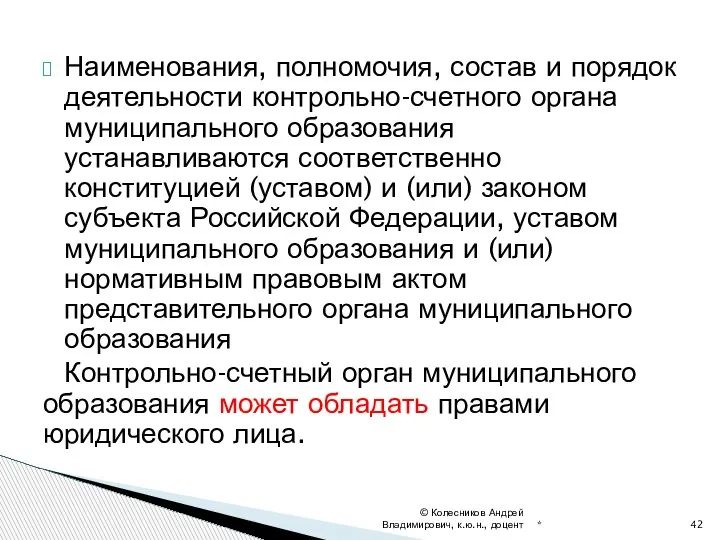 Наименования, полномочия, состав и порядок деятельности контрольно-счетного органа муниципального образования устанавливаются соответственно конституцией (уставом) и (или) законом субъекта Российской Федерации, уставом муниципального образования и (или) нормативным правовым актом представительного органа муниципального образования

Контрольно-счетный орган муниципального образования может обладать правами юридического лица.

© Колесников Андрей Владимирович, к.ю.н., доцент

*

42